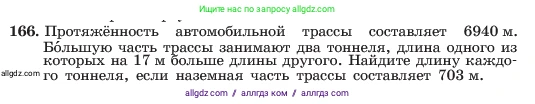 Ищите нас по запросу allgdz.com

166. Протяжённость автомобильной трассы составляет 6940 м. Бо́льшую часть трассы занимают два тоннеля, длина одного из которых на 17 м больше длины другого. Найдите длину каждого тоннеля, если наземная часть трассы составляет 703 м.

allgdz.com

allgdz com / аллгдз ком / аллгдз com